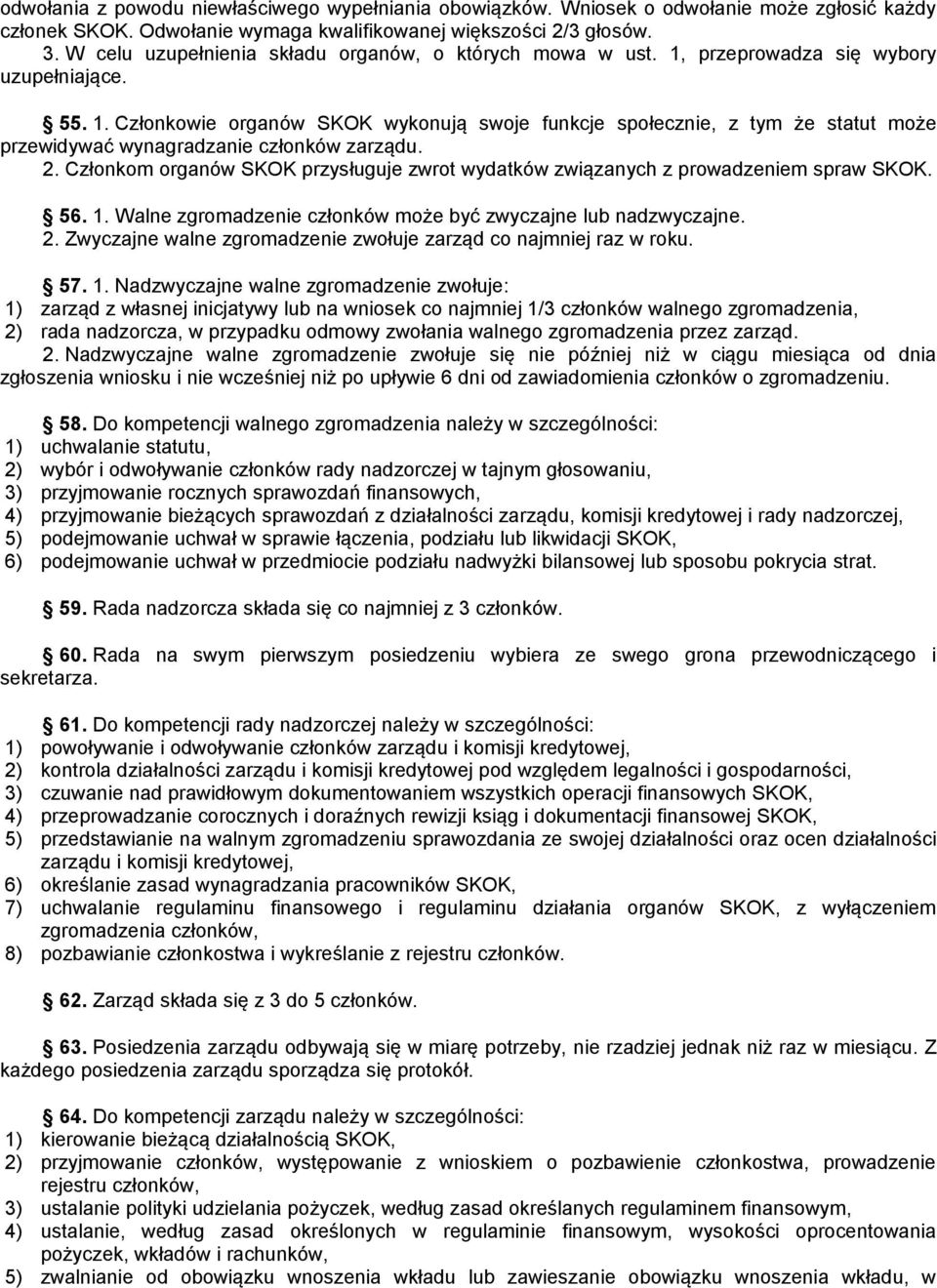 odwołania z powodu niewłaściwego wypełniania obowiązków. Wniosek o odwołanie może zgłosić każdy członek SKOK. Odwołanie wymaga kwalifikowanej większości 2/3 głosów.
3. W celu uzupełnienia składu organów, o których mowa w ust. 1, przeprowadza się wybory uzupełniające.

55. 1. Członkowie organów SKOK wykonują swoje funkcje społecznie, z tym że statut może przewidywać wynagradzanie członków zarządu.
2. Członkom organów SKOK przysługuje zwrot wydatków związanych z prowadzeniem spraw SKOK.

56. 1. Walne zgromadzenie członków może być zwyczajne lub nadzwyczajne.
2. Zwyczajne walne zgromadzenie zwołuje zarząd co najmniej raz w roku.

57. 1. Nadzwyczajne walne zgromadzenie zwołuje:
1) zarząd z własnej inicjatywy lub na wniosek co najmniej 1/3 członków walnego zgromadzenia,
2) rada nadzorcza, w przypadku odmowy zwołania walnego zgromadzenia przez zarząd.
2. Nadzwyczajne walne zgromadzenie zwołuje się nie później niż w ciągu miesiąca od dnia zgłoszenia wniosku i nie wcześniej niż po upływie 6 dni od zawiadomienia członków o zgromadzeniu.

58. Do kompetencji walnego zgromadzenia należy w szczególności:
1) uchwalanie statutu,
2) wybór i odwoływanie członków rady nadzorczej w tajnym głosowaniu,
3) przyjmowanie rocznych sprawozdań finansowych,
4) przyjmowanie bieżących sprawozdań z działalności zarządu, komisji kredytowej i rady nadzorczej,
5) podejmowanie uchwał w sprawie łączenia, podziału lub likwidacji SKOK,
6) podejmowanie uchwał w przedmiocie podziału nadwyżki bilansowej lub sposobu pokrycia strat.

59. Rada nadzorcza składa się co najmniej z 3 członków.

60. Rada na swym pierwszym posiedzeniu wybiera ze swego grona przewodniczącego i sekretarza.

61. Do kompetencji rady nadzorczej należy w szczególności:
1) powoływanie i odwoływanie członków zarządu i komisji kredytowej,
2) kontrola działalności zarządu i komisji kredytowej pod względem legalności i gospodarności,
3) czuwanie nad prawidłowym dokumentowaniem wszystkich operacji finansowych SKOK,
4) przeprowadzanie corocznych i doraźnych rewizji ksiąg i dokumentacji finansowej SKOK,
5) przedstawianie na walnym zgromadzeniu sprawozdania ze swojej działalności oraz ocen działalności zarządu i komisji kredytowej,
6) określanie zasad wynagradzania pracowników SKOK,
7) uchwalanie regulaminu finansowego i regulaminu działania organów SKOK, z wyłączeniem zgromadzenia członków,
8) pozbawianie członkostwa i wykreślanie z rejestru członków.

62. Zarząd składa się z 3 do 5 członków.

63. Posiedzenia zarządu odbywają się w miarę potrzeby, nie rzadziej jednak niż raz w miesiącu. Z każdego posiedzenia zarządu sporządza się protokół.

64. Do kompetencji zarządu należy w szczególności:
1) kierowanie bieżącą działalnością SKOK,
2) przyjmowanie członków, występowanie z wnioskiem o pozbawienie członkostwa, prowadzenie rejestru członków,
3) ustalanie polityki udzielania pożyczek, według zasad określanych regulaminem finansowym,
4) ustalanie, według zasad określonych w regulaminie finansowym, wysokości oprocentowania pożyczek, wkładów i rachunków,
5) zwalnianie od obowiązku wnoszenia wkładu lub zawieszanie obowiązku wnoszenia wkładu, w